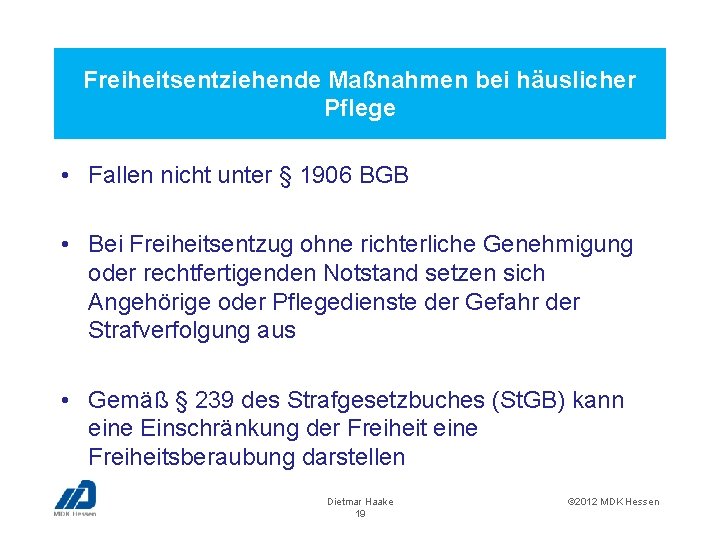 Freiheitsentziehende Maßnahmen bei häuslicher Pflege

• Fallen nicht unter § 1906 BGB

• Bei Freiheitsentzug ohne richterliche Genehmigung oder rechtfertigenden Notstand setzen sich Angehörige oder Pflegedienste der Gefahr der Strafverfolgung aus

• Gemäß § 239 des Strafgesetzbuches (StGB) kann eine Einschränkung der Freiheit eine Freiheitsberaubung darstellen

MDK Hessen

Dietmar Haake
19

©2012 MDK Hessen